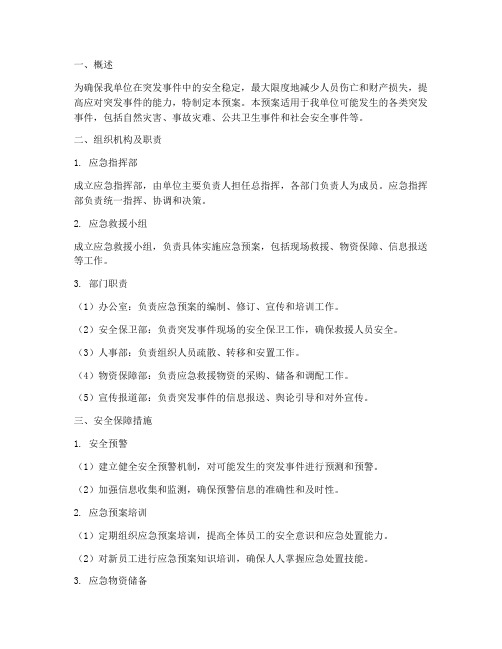 一、概述

为确保我单位在突发事件中的安全稳定，最大限度地减少人员伤亡和财产损失，提高应对突发事件的能力，特制定本预案。本预案适用于我单位可能发生的各类突发事件，包括自然灾害、事故灾难、公共卫生事件和社会安全事件等。

二、组织机构及职责

1. 应急指挥部

成立应急指挥部，由单位主要负责人担任总指挥，各部门负责人为成员。应急指挥部负责统一指挥、协调和决策。

2. 应急救援小组

成立应急救援小组，负责具体实施应急预案，包括现场救援、物资保障、信息报送等工作。

3. 部门职责

（1）办公室：负责应急预案的编制、修订、宣传和培训工作。

（2）安全保卫部：负责突发事件现场的安全保卫工作，确保救援人员安全。

（3）人事部：负责组织人员疏散、转移和安置工作。

（4）物资保障部：负责应急救援物资的采购、储备和调配工作。

（5）宣传报道部：负责突发事件的信息报送、舆论引导和对外宣传。

三、安全保障措施

1. 安全预警

（1）建立健全安全预警机制，对可能发生的突发事件进行预测和预警。

（2）加强信息收集和监测，确保预警信息的准确性和及时性。

2. 应急预案培训

（1）定期组织应急预案培训，提高全体员工的安全意识和应急处置能力。

（2）对新员工进行应急预案知识培训，确保人人掌握应急处置技能。

3. 应急物资储备